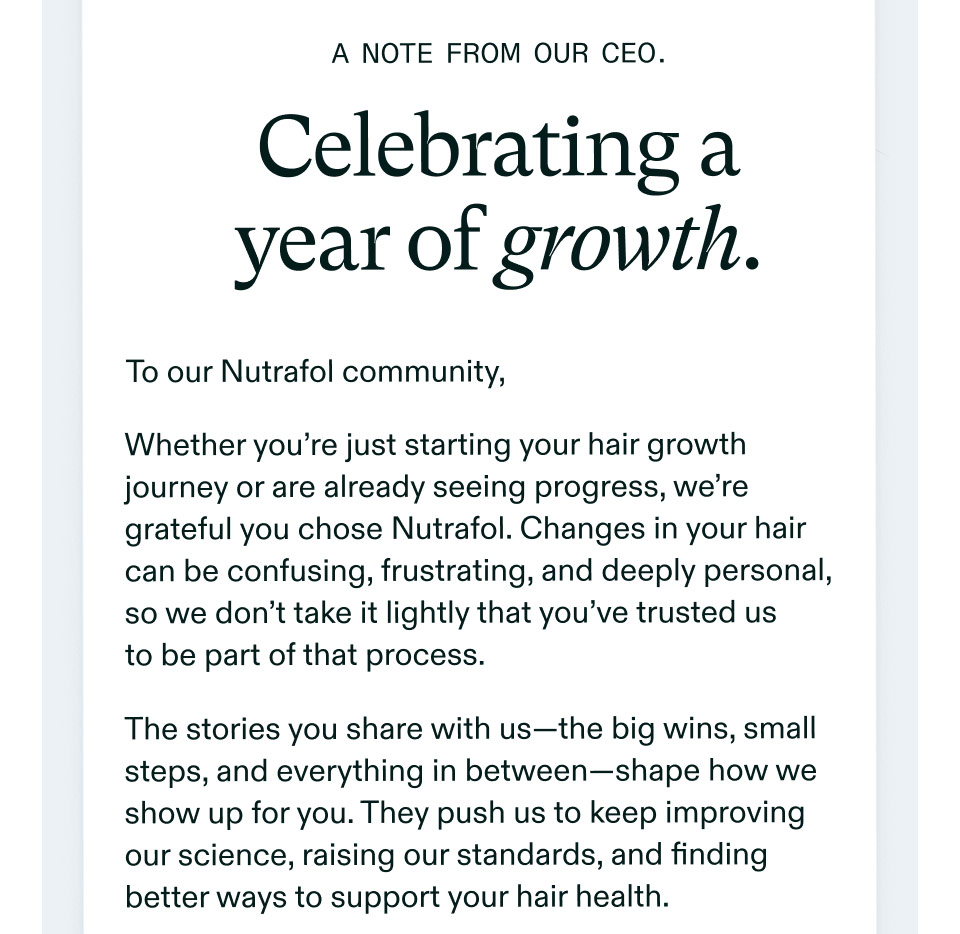 A NOTE FROM OUR CEO.

Celebrating a year of growth.

To our Nutrafol community,

Whether you're just starting your hair growth journey or are already seeing progress, we're grateful you chose Nutrafol. Changes in your hair can be confusing, frustrating, and deeply personal, so we don't take it lightly that you've trusted us to be part of that process.

The stories you share with us—the big wins, small steps, and everything in between—shape how we show up for you. They push us to keep improving our science, raising our standards, and finding better ways to support your hair health.